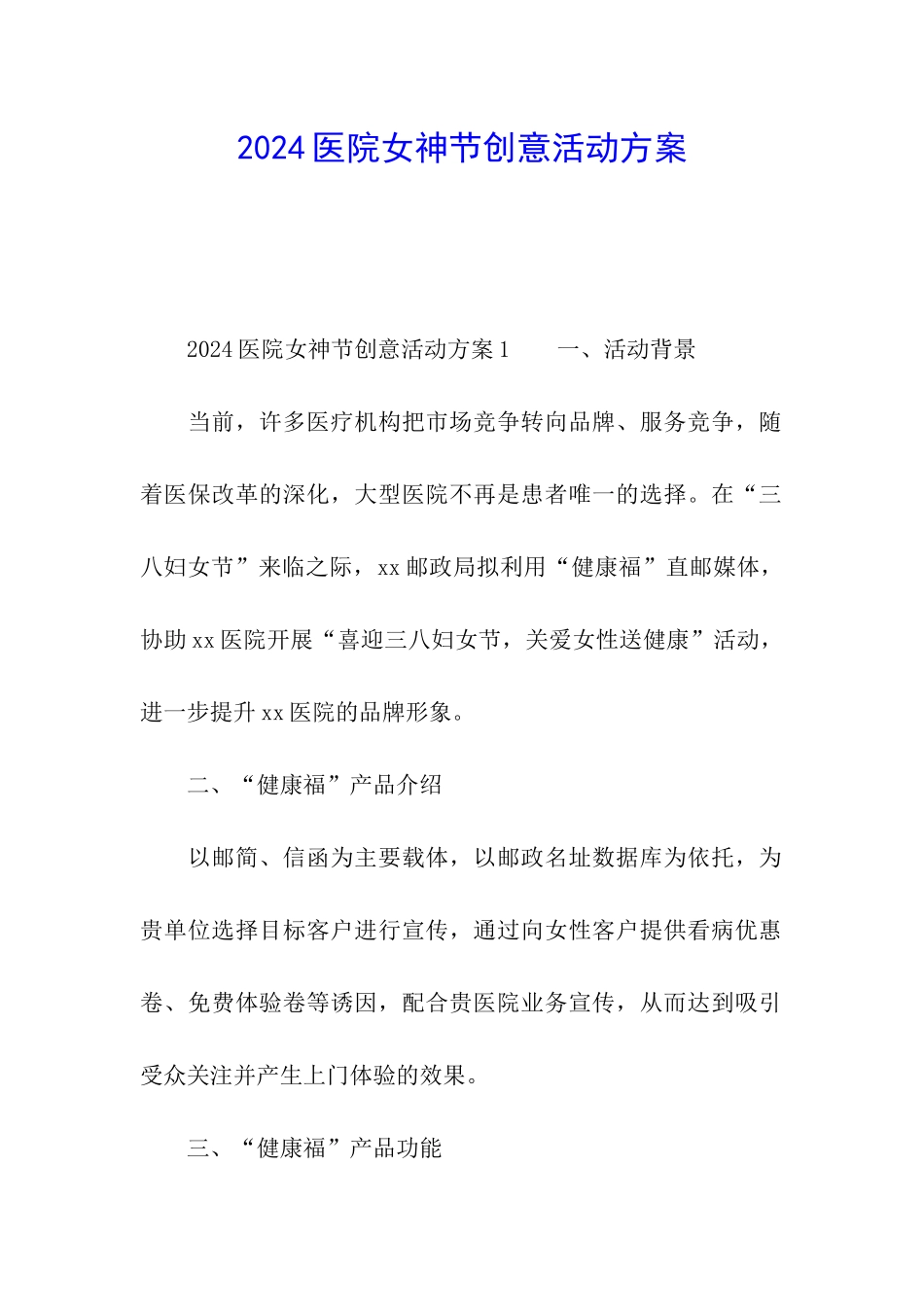 2024医院女神节创意活动方案

2024医院女神节创意活动方案1　　一、活动背景

当前，许多医疗机构把市场竞争转向品牌、服务竞争，随着医保改革的深化，大型医院不再是患者唯一的选择。在“三八妇女节”来临之际，xx邮政局拟利用“健康福”直邮媒体，协助xx医院开展“喜迎三八妇女节，关爱女性送健康”活动，进一步提升xx医院的品牌形象。

二、“健康福”产品介绍

以邮简、信函为主要载体，以邮政名址数据库为依托，为贵单位选择目标客户进行宣传，通过向女性客户提供看病优惠卷、免费体验卷等诱因，配合贵医院业务宣传，从而达到吸引受众关注并产生上门体验的效果。

三、“健康福”产品功能